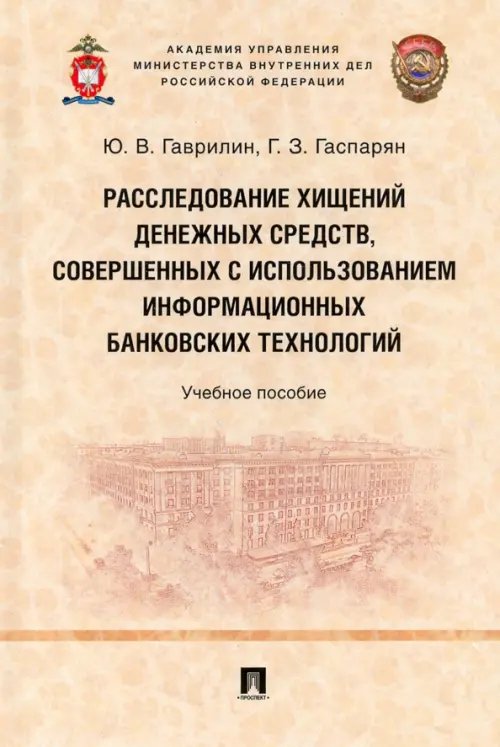 АКАДЕМИЯ УПРАВЛЕНИЯ
МИНИСТЕРСТВА ВНУТРЕННИХ ДЕЛ
РОССИЙСКОЙ ФЕДЕРАЦИИ

Ю. В. Гаврилин, Г. З. Гаспарян

РАССЛЕДОВАНИЕ ХИЩЕНИЙ ДЕНЕЖНЫХ СРЕДСТВ, СОВЕРШЕННЫХ С ИСПОЛЬЗОВАНИЕМ ИНФОРМАЦИОННЫХ БАНКОВСКИХ ТЕХНОЛОГИЙ

Учебное пособие

ПРОСПЕКТ